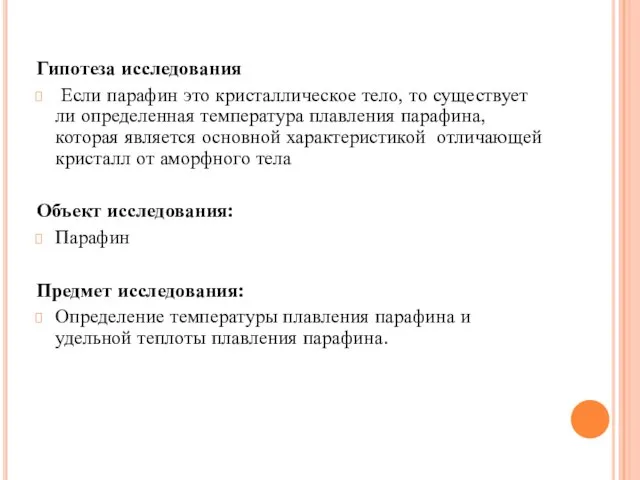 Гипотеза исследования

Если парафин это кристаллическое тело, то существует ли определенная температура плавления парафина, которая является основной характеристикой отличающей кристалл от аморфного тела

Объект исследования:

Парафин

Предмет исследования:

Определение температуры плавления парафина и удельной теплоты плавления парафина.